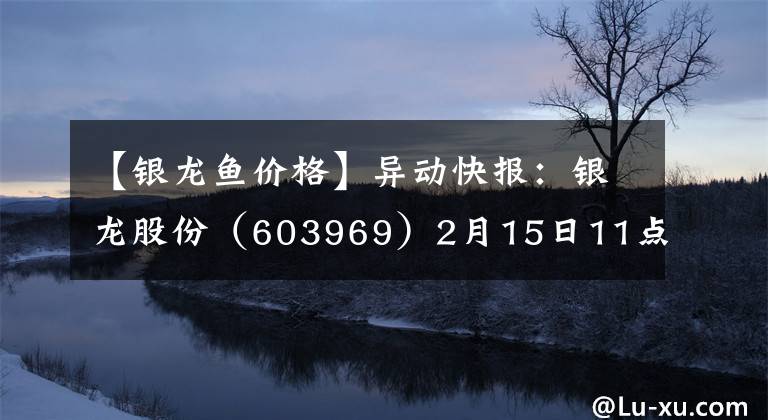 【银龙鱼价格】异动快报：银龙股份（603969）2月15日11点

@Lu-xu.com